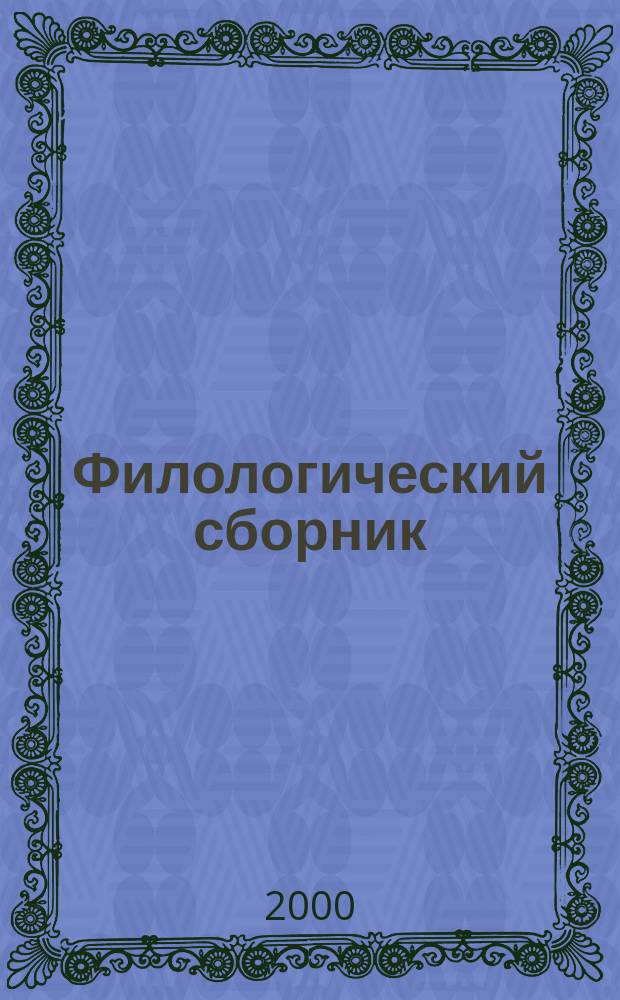 Филологический сборник

2000